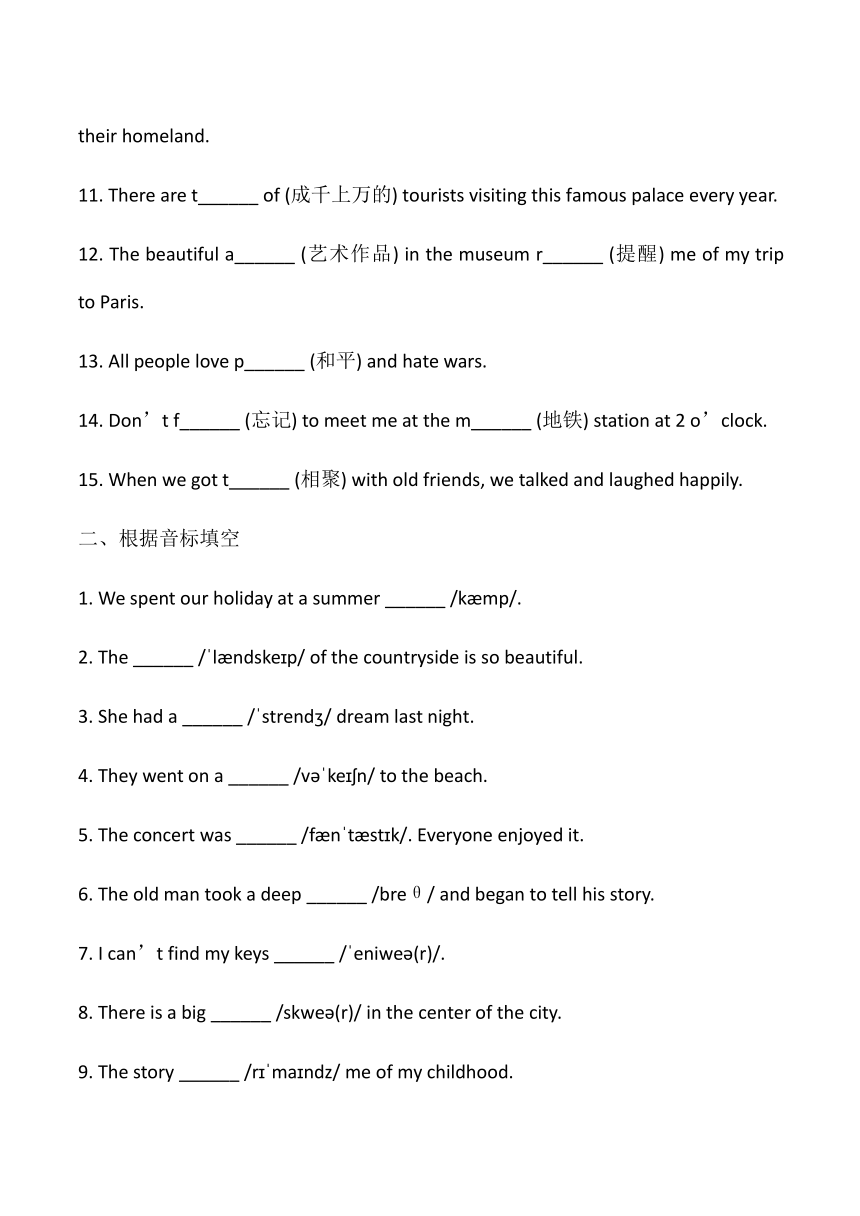 their homeland.

11. There are t______ of (成千上万的) tourists visiting this famous palace every year.

12. The beautiful a______ (艺术作品) in the museum r______ (提醒) me of my trip to Paris.

13. All people love p______ (和平) and hate wars.

14. Don’t f______ (忘记) to meet me at the m______ (地铁) station at 2 o’clock.

15. When we got t______ (相聚) with old friends, we talked and laughed happily.

二、根据音标填空

1. We spent our holiday at a summer ______ /kæmp/.

2. The ______ /ˈlændskeɪp/ of the countryside is so beautiful.

3. She had a ______ /ˈstrendʒ/ dream last night.

4. They went on a ______ /vəˈkeɪʃn/ to the beach.

5. The concert was ______ /fænˈtæstɪk/. Everyone enjoyed it.

6. The old man took a deep ______ /breθ/ and began to tell his story.

7. I can’t find my keys ______ /ˈeniweə(r)/.

8. There is a big ______ /skweə(r)/ in the center of the city.

9. The story ______ /rɪˈmaɪndz/ me of my childhood.